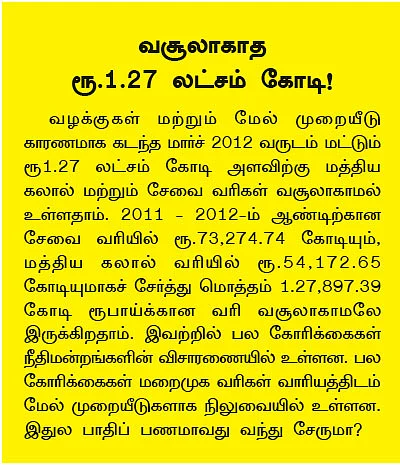 வசூலாகாத
ரூ.1.27 லட்சம் கோடி!

வழக்குகள் மற்றும் மேல் முறையீடு காரணமாக கடந்த மார்ச் 2012 வருடம் மட்டும் ரூ1.27 லட்சம் கோடி அளவிற்கு மத்திய கலால் மற்றும் சேவை வரிகள் வசூலாகாமல் உள்ளதாம். 2011 - 2012-ம் ஆண்டிற்கான சேவை வரியில் ரூ.73,274.74 கோடியும், மத்திய கலால் வரியில் ரூ.54,172.65 கோடியுமாகச் சேர்த்து மொத்தம் 1.27,897.39 கோடி ரூபாய்க்கான வரி வசூலாகாமலே இருக்கிறதாம். இவற்றில் பல கோரிக்கைகள் நீதிமன்றங்களின் விசாரணையில் உள்ளன. பல கோரிக்கைகள் மறைமுக வரிகள் வாரியத்திடம் மேல் முறையீடுகளாக நிலுவையில் உள்ளன. இதுல பாதிப் பணமாவது வந்து சேருமா?